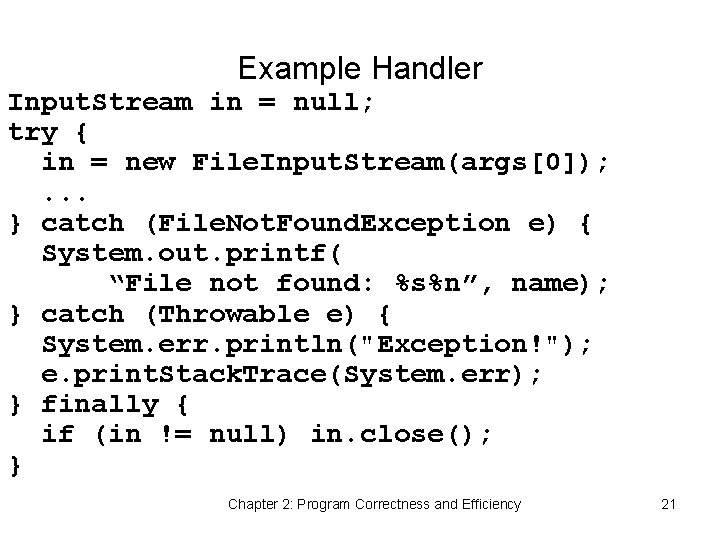 Example Handler

InputStream in = null;
try {
  in = new FileInputStream(args[0]);
  ...
} catch (FileNotFoundException e) {
  System.out.printf(
      “File not found: %s%n”, name);
} catch (Throwable e) {
  System.err.println("Exception!");
  e.printStackTrace(System.err);
} finally {
  if (in != null) in.close();
}

Chapter 2: Program Correctness and Efficiency

21